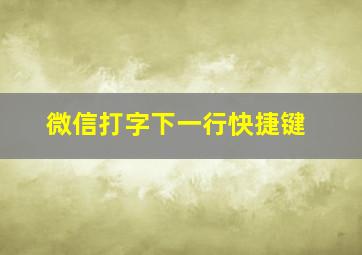 微信打字下一行快捷键